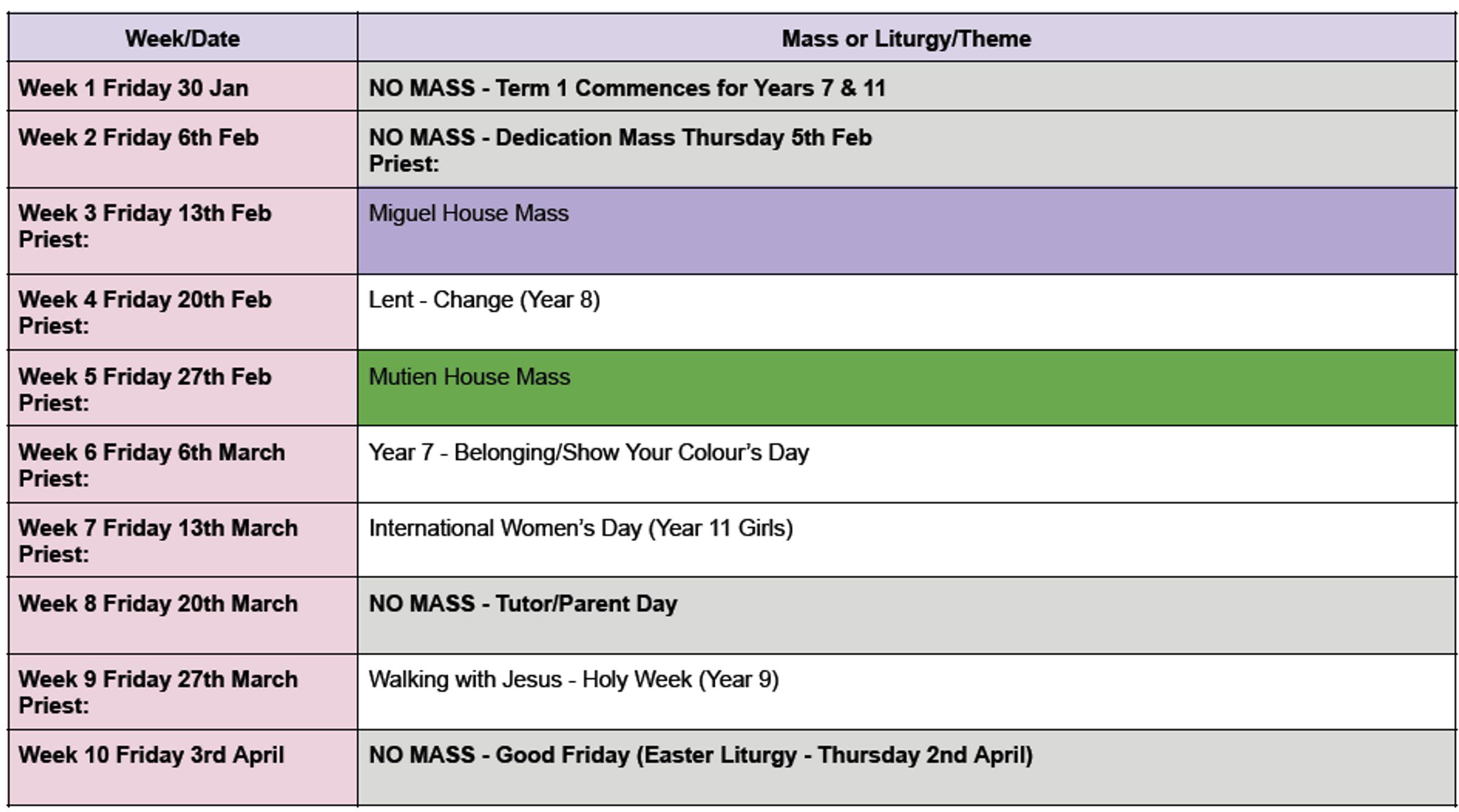 | Week/Date | Mass or Liturgy/Theme |
|---|---|
| Week 1 Friday 30 Jan | NO MASS - Term 1 Commences for Years 7 & 11 |
| Week 2 Friday 6th Feb | NO MASS - Dedication Mass Thursday 5th Feb Priest: |
| Week 3 Friday 13th Feb Priest: | Miguel House Mass |
| Week 4 Friday 20th Feb Priest: | Lent - Change (Year 8) |
| Week 5 Friday 27th Feb Priest: | Mutien House Mass |
| Week 6 Friday 6th March Priest: | Year 7 - Belonging/Show Your Colour's Day |
| Week 7 Friday 13th March Priest: | International Women's Day (Year 11 Girls) |
| Week 8 Friday 20th March | NO MASS - Tutor/Parent Day |
| Week 9 Friday 27th March Priest: | Walking with Jesus - Holy Week (Year 9) |
| Week 10 Friday 3rd April | NO MASS - Good Friday (Easter Liturgy - Thursday 2nd April) |